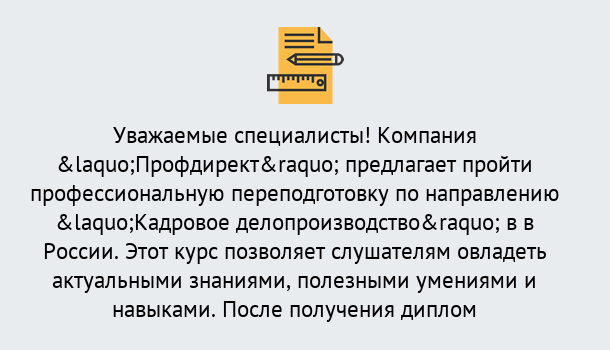 Уважаемые специалисты! Компания &laquo;Профдирект&raquo; предлагает пройти профессиональную переподготовку по направлению &laquo;Кадровое делопроизводство&raquo; в в России. Этот курс позволяет слушателям овладеть актуальными знаниями, полезными умениями и навыками. После получения диплом